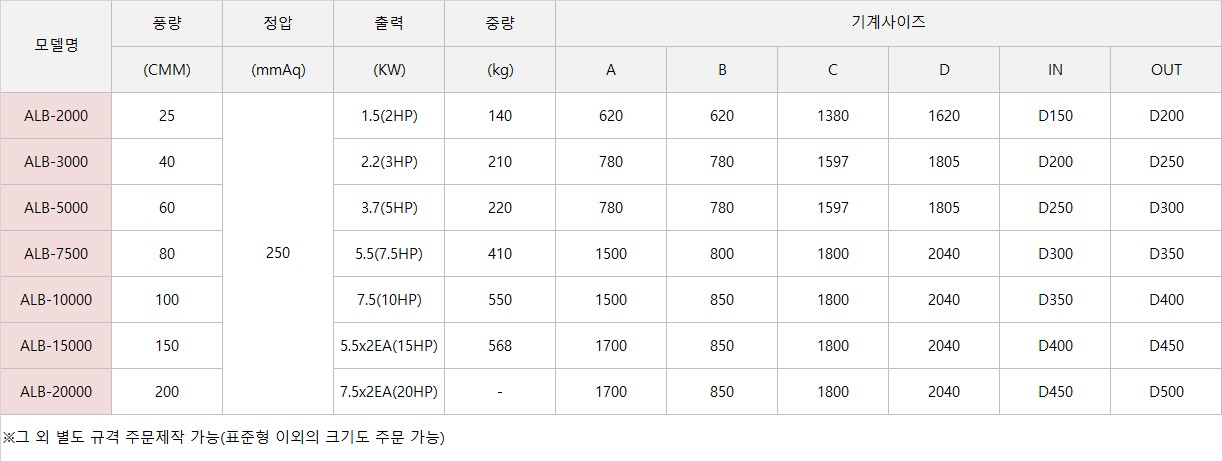 | 모델명 | 풍량 | 정압 | 출력 | 중량 | 기계사이즈 | | | | | |
|---|---|---|---|---|---|---|---|---|---|---|
| | (CMM) | (mmAq) | (KW) | (kg) | A | B | C | D | IN | OUT |
| ALB-2000 | 25 | 250 | 1.5(2HP) | 140 | 620 | 620 | 1380 | 1620 | D150 | D200 |
| ALB-3000 | 40 | | 2.2(3HP) | 210 | 780 | 780 | 1597 | 1805 | D200 | D250 |
| ALB-5000 | 60 | | 3.7(5HP) | 220 | 780 | 780 | 1597 | 1805 | D250 | D300 |
| ALB-7500 | 80 | | 5.5(7.5HP) | 410 | 1500 | 800 | 1800 | 2040 | D300 | D350 |
| ALB-10000 | 100 | | 7.5(10HP) | 550 | 1500 | 850 | 1800 | 2040 | D350 | D400 |
| ALB-15000 | 150 | | 5.5x2EA(15HP) | 568 | 1700 | 850 | 1800 | 2040 | D400 | D450 |
| ALB-20000 | 200 | | 7.5x2EA(20HP) | - | 1700 | 850 | 1800 | 2040 | D450 | D500 |

※그 외 별도 규격 주문제작 가능(표준형 이외의 크기도 주문 가능)